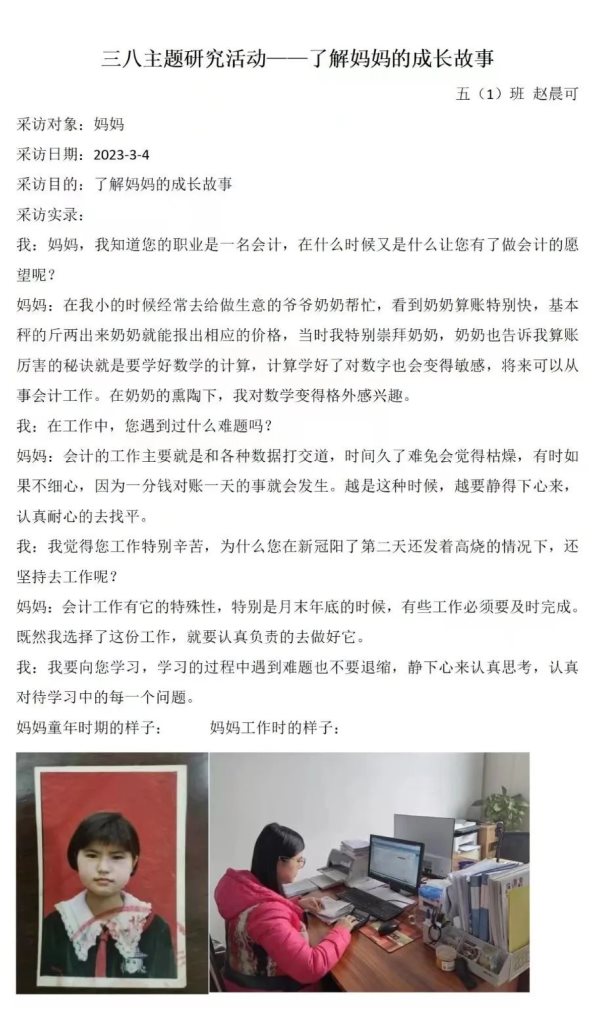 三八主题研究活动——了解妈妈的成长故事

五（1）班 赵晨可

采访对象：妈妈

采访日期：2023-3-4

采访目的：了解妈妈的成长故事

采访实录：

我：妈妈，我知道您的职业是一名会计，在什么时候又是什么让您有了做会计的愿望呢？

妈妈：在我小的时候经常去给做生意的爷爷奶奶帮忙，看到奶奶算账特别快，基本秤的斤两出来奶奶就能报出相应的价格，当时我特别崇拜奶奶，奶奶也告诉我算账厉害的秘诀就是要学好数学的计算，计算学好了对数字也会变得敏感，将来可以从事会计工作。在奶奶的熏陶下，我对数学变得格外感兴趣。

我：在工作中，您遇到过什么难题吗？

妈妈：会计的工作主要就是和各种数据打交道，时间久了难免会觉得枯燥，有时如果不细心，因为一分钱对账一天的事就会发生。越是这种时候，越要静得下心来，认真耐心的去找平。

我：我觉得您工作特别辛苦，为什么您在新冠阳了第二天还发着高烧的情况下，还坚持去工作呢？

妈妈：会计工作有它的特殊性，特别是月末年底的时候，有些工作必须要及时完成。既然我选择了这份工作，就要认真负责的去做好它。

我：我要向您学习，学习的过程中遇到难题也不要退缩，静下心来认真思考，认真对待学习中的每一个问题。

妈妈童年时期的样子：　　妈妈工作时的样子：